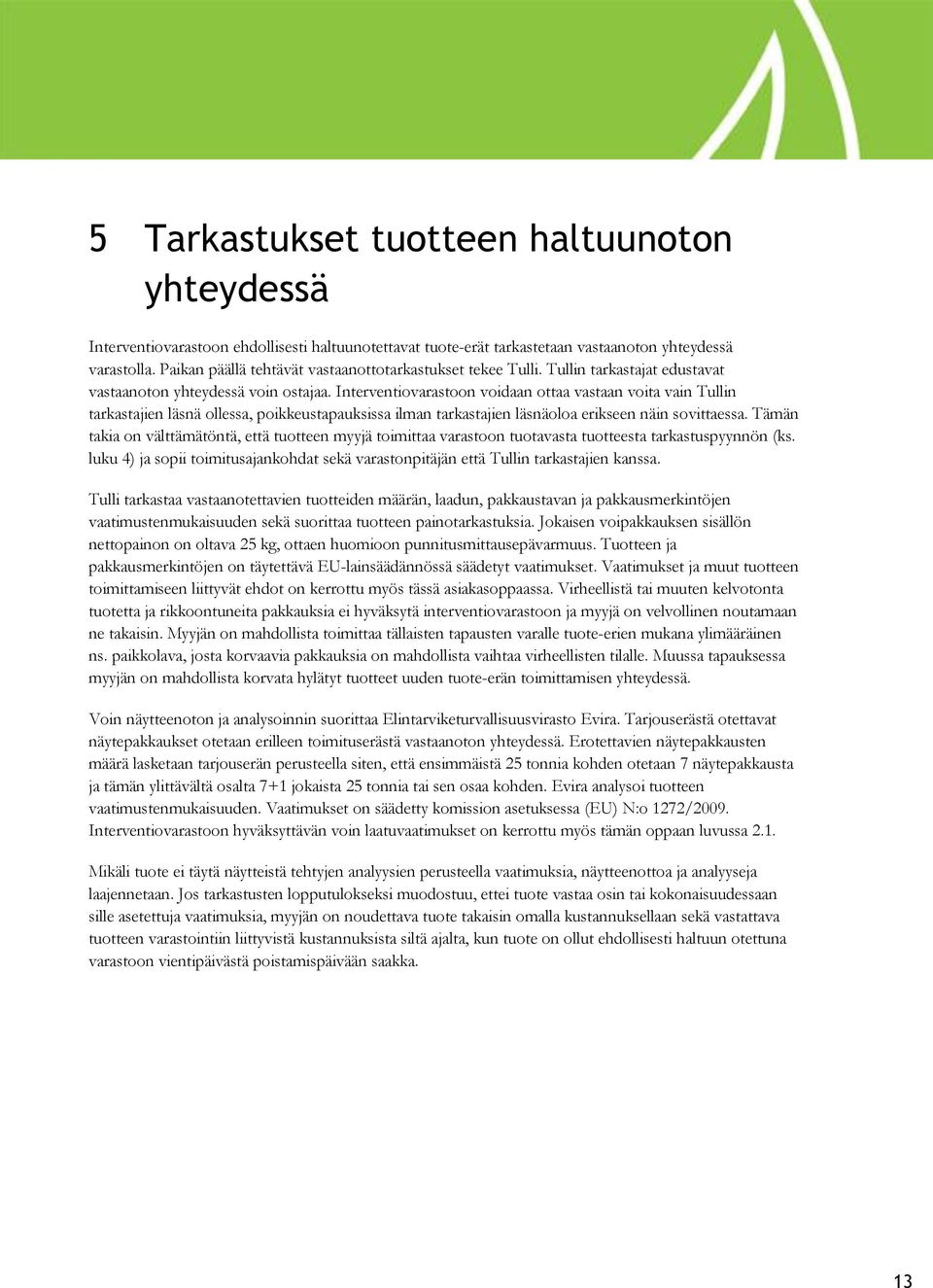 5 Tarkastukset tuotteen haltuunoton yhteydessä

Interventiovarastoon ehdollisesti haltuunotettavat tuote-erät tarkastetaan vastaanoton yhteydessä varastolla. Paikan päällä tehtävät vastaanottotarkastukset tekee Tulli. Tullin tarkastajat edustavat vastaanoton yhteydessä voin ostajaa. Interventiovarastoon voidaan ottaa vastaan voita vain Tullin tarkastajien läsnä ollessa, poikkeustapauksissa ilman tarkastajien läsnäoloa erikseen näin sovittaessa. Tämän takia on välttämätöntä, että tuotteen myyjä toimittaa varastoon tuotavasta tuotteesta tarkastuspyynnön (ks. luku 4) ja sopii toimitusajankohdat sekä varastonpitäjän että Tullin tarkastajien kanssa.

Tulli tarkastaa vastaanotettavien tuotteiden määrän, laadun, pakkaustavan ja pakkausmerkintöjen vaatimustenmukaisuuden sekä suorittaa tuotteen painotarkastuksia. Jokaisen voipakkauksen sisällön nettopainon on oltava 25 kg, ottaen huomioon punnitusmittausepävarmuus. Tuotteen ja pakkausmerkintöjen on täytettävä EU-lainsäädännössä säädetyt vaatimukset. Vaatimukset ja muut tuotteen toimittamiseen liittyvät ehdot on kerrottu myös tässä asiakasoppaassa. Virheellistä tai muuten kelvotonta tuotetta ja rikkoontuneita pakkauksia ei hyväksytä interventiovarastoon ja myyjä on velvollinen noutamaan ne takaisin. Myyjän on mahdollista toimittaa tällaisten tapausten varalle tuote-erien mukana ylimääräinen ns. paikkolava, josta korvaavia pakkauksia on mahdollista vaihtaa virheellisten tilalle. Muussa tapauksessa myyjän on mahdollista korvata hylätyt tuotteet uuden tuote-erän toimittamisen yhteydessä.

Voin näytteenoton ja analysoinnin suorittaa Elintarviketurvallisuusvirasto Evira. Tarjouserästä otettavat näytepakkaukset otetaan erilleen toimituserästä vastaanoton yhteydessä. Erotettavien näytepakkausten määrä lasketaan tarjouserän perusteella siten, että ensimmäistä 25 tonnia kohden otetaan 7 näytepakkausta ja tämän ylittävältä osalta 7+1 jokaista 25 tonnia tai sen osaa kohden. Evira analysoi tuotteen vaatimustenmukaisuuden. Vaatimukset on säädetty komission asetuksessa (EU) N:o 1272/2009. Interventiovarastoon hyväksyttävän voin laatuvaatimukset on kerrottu myös tämän oppaan luvussa 2.1.

Mikäli tuote ei täytä näytteistä tehtyjen analyysien perusteella vaatimuksia, näytteenottoa ja analyyseja laajennetaan. Jos tarkastusten lopputulokseksi muodostuu, ettei tuote vastaa osin tai kokonaisuudessaan sille asetettuja vaatimuksia, myyjän on noudettava tuote takaisin omalla kustannuksellaan sekä vastattava tuotteen varastointiin liittyvistä kustannuksista siltä ajalta, kun tuote on ollut ehdollisesti haltuun otettuna varastoon vientipäivästä poistamispäivään saakka.

13